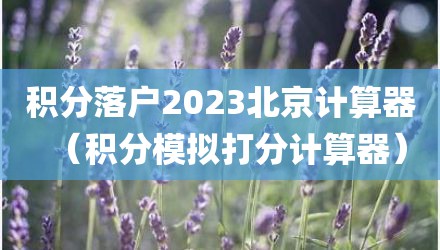 积分落户2023北京计算器（积分模拟打分计算器）